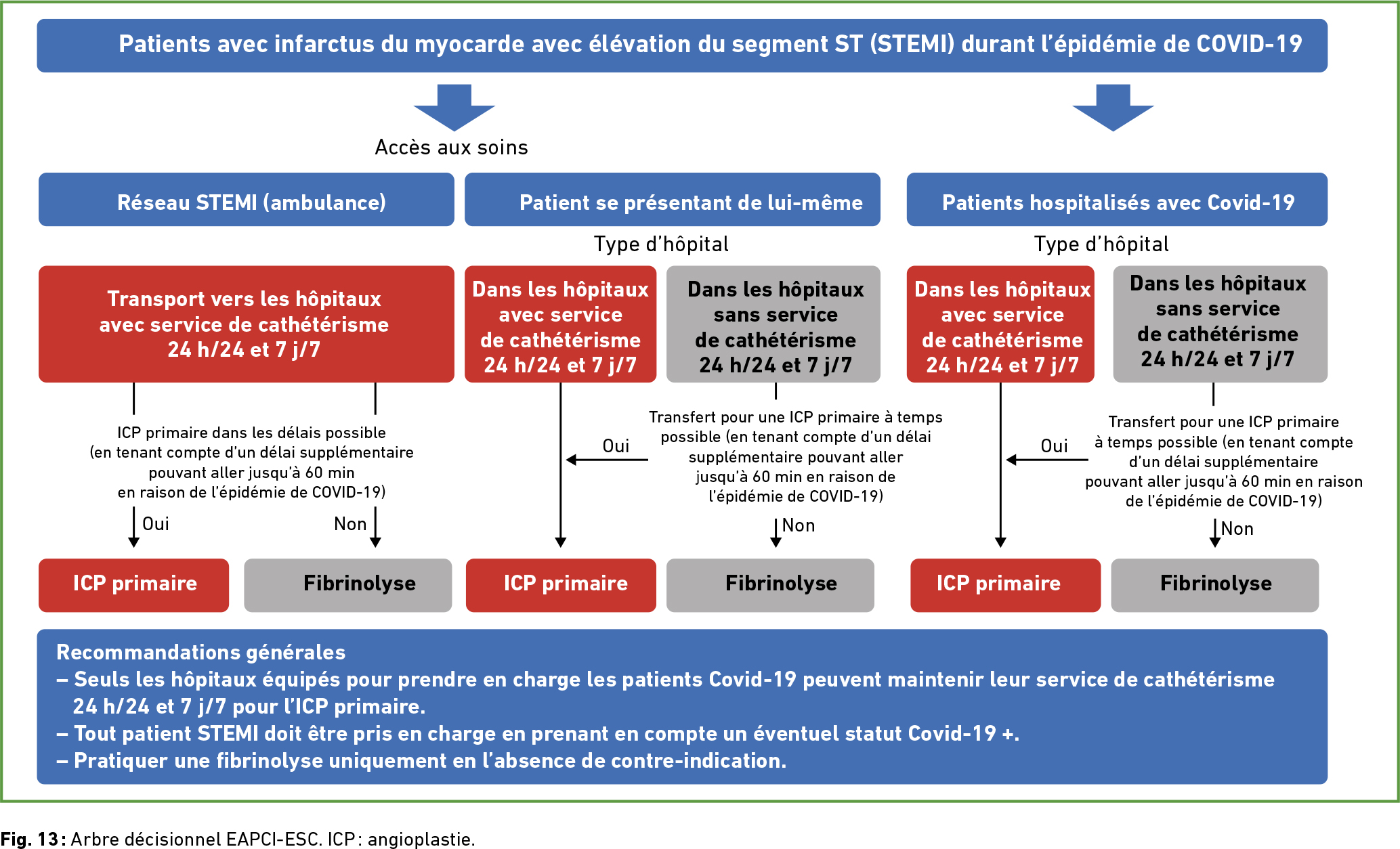 Patients avec infarctus du myocarde avec élévation du segment ST (STEMI) durant l'épidémie de COVID-19

Accès aux soins

Réseau STEMI (ambulance)

Patient se présentant de lui-même

Patients hospitalisés avec Covid-19

Type d'hôpital

Type d'hôpital

Transport vers les hôpitaux avec service de cathétérisme 24 h/24 et 7 j/7

Dans les hôpitaux avec service de cathétérisme 24 h/24 et 7 j/7

Dans les hôpitaux sans service de cathétérisme 24 h/24 et 7 j/7

Dans les hôpitaux avec service de cathétérisme 24 h/24 et 7 j/7

Dans les hôpitaux sans service de cathétérisme 24 h/24 et 7 j/7

ICP primaire dans les délais possible (en tenant compte d'un délai supplémentaire pouvant aller jusqu'à 60 min en raison de l'épidémie de COVID-19)

Oui

Non

Oui

Transfert pour une ICP primaire à temps possible (en tenant compte d'un délai supplémentaire pouvant aller jusqu'à 60 min en raison de l'épidémie de COVID-19)

Non

Oui

Transfert pour une ICP primaire à temps possible (en tenant compte d'un délai supplémentaire pouvant aller jusqu'à 60 min en raison de l'épidémie de COVID-19)

Non

ICP primaire

Fibrinolyse

ICP primaire

Fibrinolyse

ICP primaire

Fibrinolyse

Recommandations générales
– Seuls les hôpitaux équipés pour prendre en charge les patients Covid-19 peuvent maintenir leur service de cathétérisme 24 h/24 et 7 j/7 pour l'ICP primaire.
– Tout patient STEMI doit être pris en charge en prenant en compte un éventuel statut Covid-19 +.
– Pratiquer une fibrinolyse uniquement en l'absence de contre-indication.

Fig. 13 : Arbre décisionnel EAPCI-ESC. ICP : angioplastie.